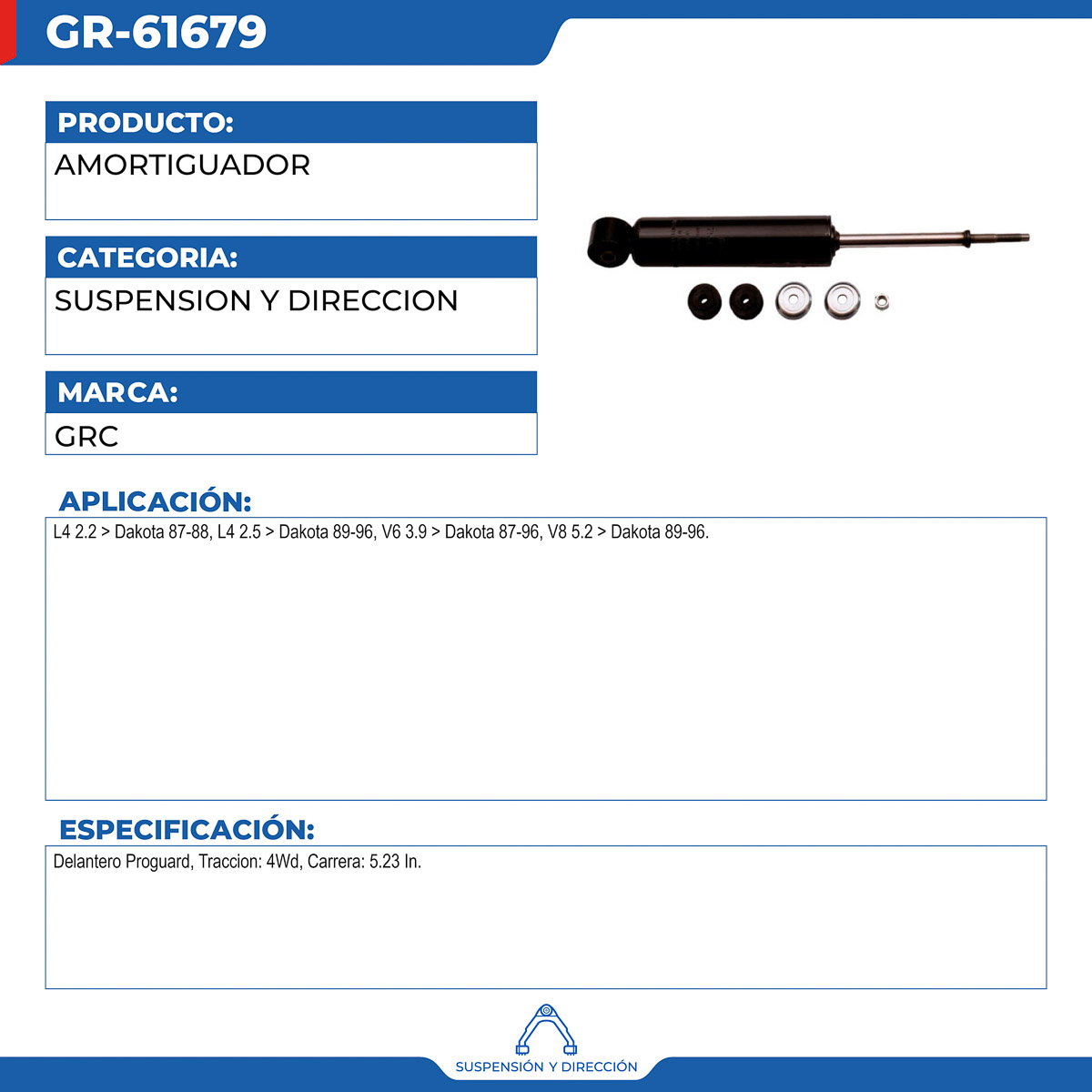 GR-61679

PRODUCTO:

AMORTIGUADOR

CATEGORIA:

SUSPENSION Y DIRECCION

MARCA:

GRC

APLICACIÓN:

L4 2.2 > Dakota 87-88, L4 2.5 > Dakota 89-96, V6 3.9 > Dakota 87-96, V8 5.2 > Dakota 89-96.

ESPECIFICACIÓN:

Delantero Proguard, Traccion: 4Wd, Carrera: 5.23 In.

SUSPENSIÓN Y DIRECCIÓN